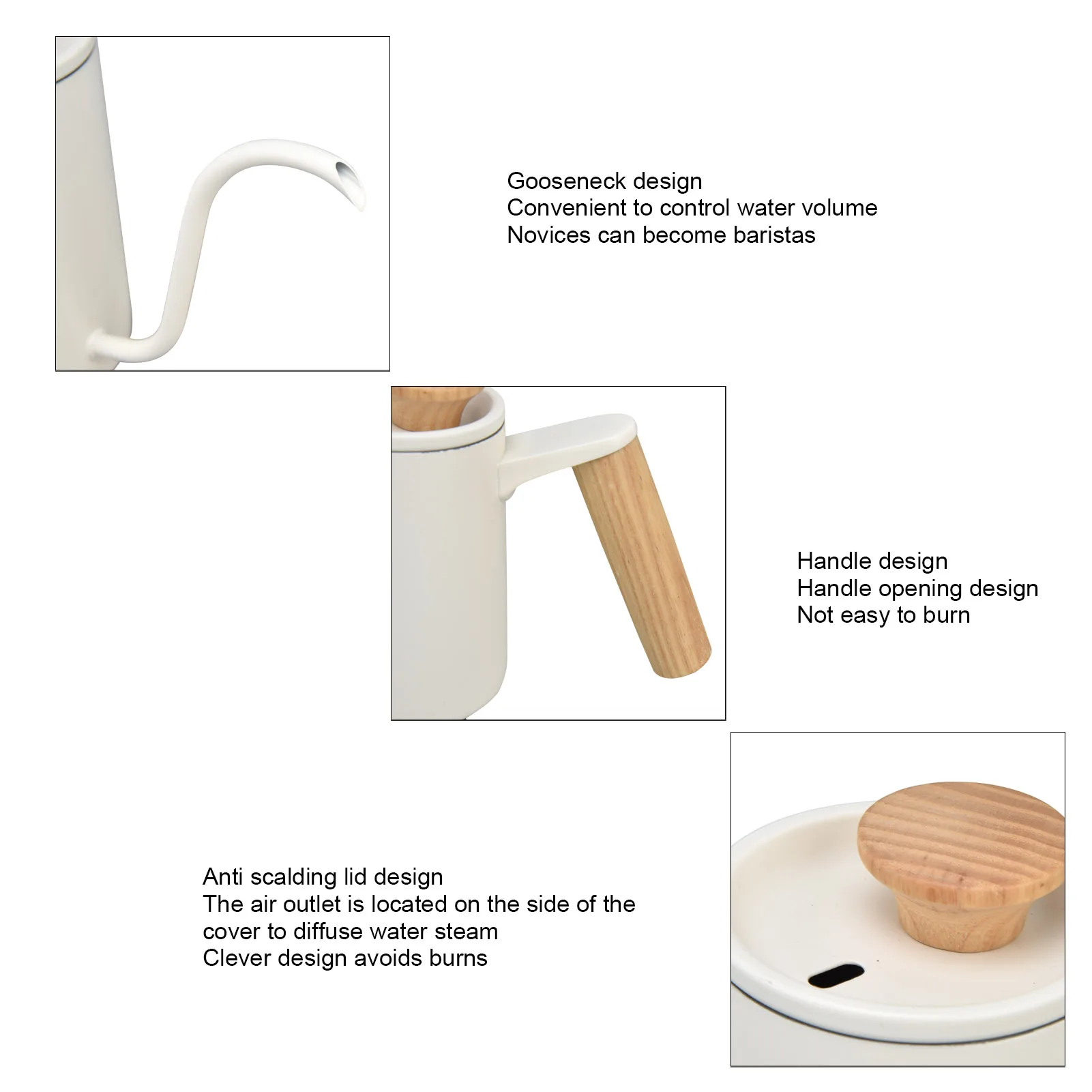 Gooseneck design
Convenient to control water volume
Novices can become baristas

Handle design
Handle opening design
Not easy to burn

Anti scalding lid design
The air outlet is located on the side of the cover to diffuse water steam
Clever design avoids burns